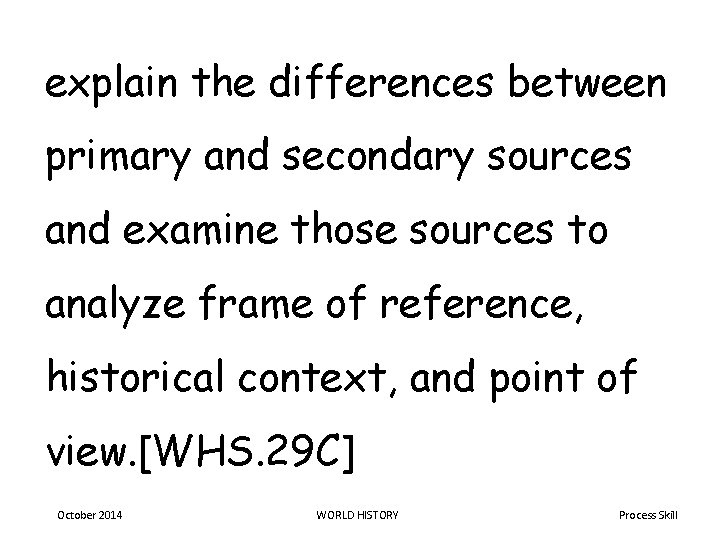 explain the differences between primary and secondary sources and examine those sources to analyze frame of reference, historical context, and point of view.[WHS.29C]

October 2014

WORLD HISTORY

Process Skill